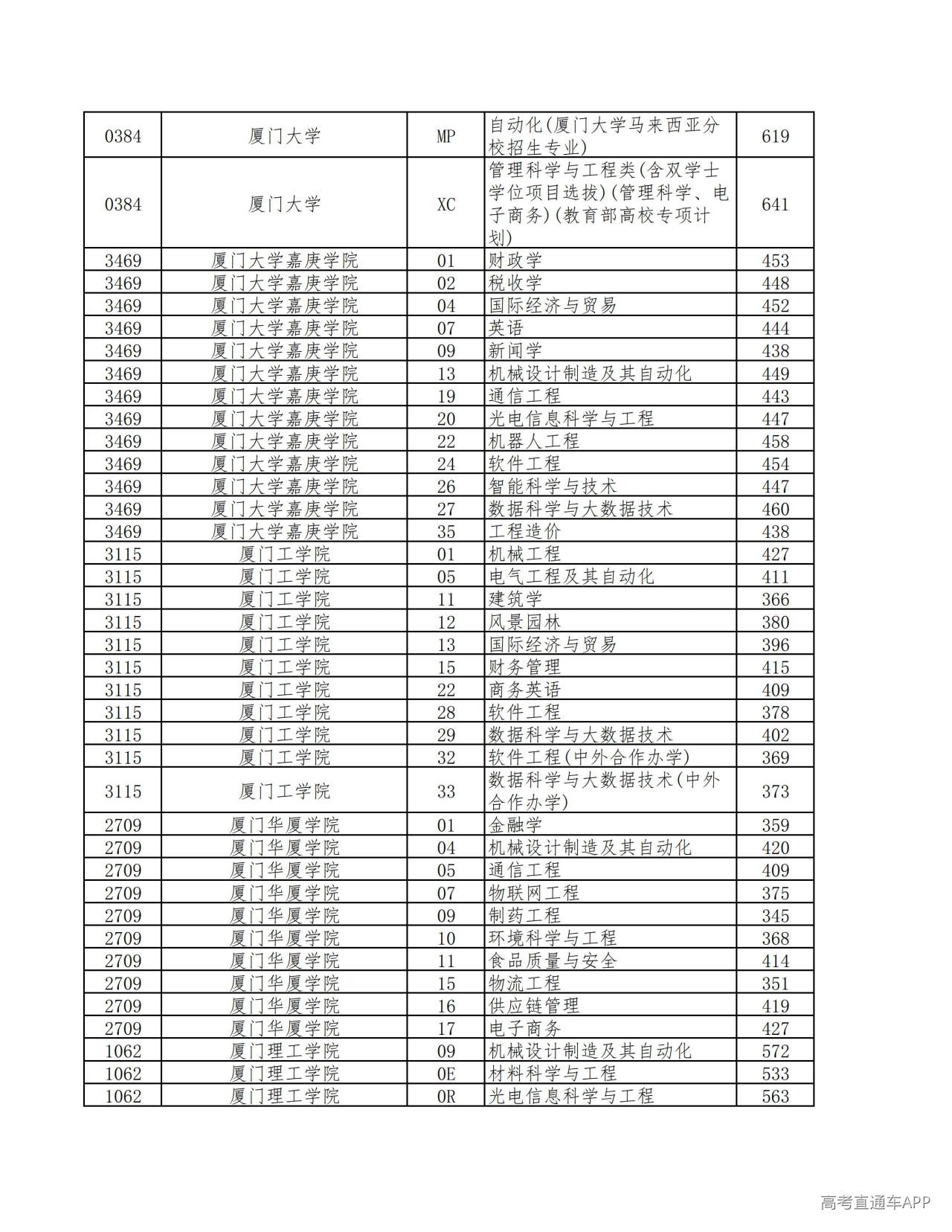 | 0384 | 厦门大学 | MP | 自动化(厦门大学马来西亚分校招生专业) | 619 |
|---|---|---|---|---|
| 0384 | 厦门大学 | XC | 管理科学与工程类(含双学士学位项目选拔)(管理科学、电子商务)(教育部高校专项计划) | 641 |
| 3469 | 厦门大学嘉庚学院 | 01 | 财政学 | 453 |
| 3469 | 厦门大学嘉庚学院 | 02 | 税收学 | 448 |
| 3469 | 厦门大学嘉庚学院 | 04 | 国际经济与贸易 | 452 |
| 3469 | 厦门大学嘉庚学院 | 07 | 英语 | 444 |
| 3469 | 厦门大学嘉庚学院 | 09 | 新闻学 | 438 |
| 3469 | 厦门大学嘉庚学院 | 13 | 机械设计制造及其自动化 | 449 |
| 3469 | 厦门大学嘉庚学院 | 19 | 通信工程 | 443 |
| 3469 | 厦门大学嘉庚学院 | 20 | 光电信息科学与工程 | 447 |
| 3469 | 厦门大学嘉庚学院 | 22 | 机器人工程 | 458 |
| 3469 | 厦门大学嘉庚学院 | 24 | 软件工程 | 454 |
| 3469 | 厦门大学嘉庚学院 | 26 | 智能科学与技术 | 447 |
| 3469 | 厦门大学嘉庚学院 | 27 | 数据科学与大数据技术 | 460 |
| 3469 | 厦门大学嘉庚学院 | 35 | 工程造价 | 438 |
| 3115 | 厦门工学院 | 01 | 机械工程 | 427 |
| 3115 | 厦门工学院 | 05 | 电气工程及其自动化 | 411 |
| 3115 | 厦门工学院 | 11 | 建筑学 | 366 |
| 3115 | 厦门工学院 | 12 | 风景园林 | 380 |
| 3115 | 厦门工学院 | 13 | 国际经济与贸易 | 396 |
| 3115 | 厦门工学院 | 15 | 财务管理 | 415 |
| 3115 | 厦门工学院 | 22 | 商务英语 | 409 |
| 3115 | 厦门工学院 | 28 | 软件工程 | 378 |
| 3115 | 厦门工学院 | 29 | 数据科学与大数据技术 | 402 |
| 3115 | 厦门工学院 | 32 | 软件工程(中外合作办学) | 369 |
| 3115 | 厦门工学院 | 33 | 数据科学与大数据技术(中外合作办学) | 373 |
| 2709 | 厦门华厦学院 | 01 | 金融学 | 359 |
| 2709 | 厦门华厦学院 | 04 | 机械设计制造及其自动化 | 420 |
| 2709 | 厦门华厦学院 | 05 | 通信工程 | 409 |
| 2709 | 厦门华厦学院 | 07 | 物联网工程 | 375 |
| 2709 | 厦门华厦学院 | 09 | 制药工程 | 345 |
| 2709 | 厦门华厦学院 | 10 | 环境科学与工程 | 368 |
| 2709 | 厦门华厦学院 | 11 | 食品质量与安全 | 414 |
| 2709 | 厦门华厦学院 | 15 | 物流工程 | 351 |
| 2709 | 厦门华厦学院 | 16 | 供应链管理 | 419 |
| 2709 | 厦门华厦学院 | 17 | 电子商务 | 427 |
| 1062 | 厦门理工学院 | 09 | 机械设计制造及其自动化 | 572 |
| 1062 | 厦门理工学院 | 0E | 材料科学与工程 | 533 |
| 1062 | 厦门理工学院 | 0R | 光电信息科学与工程 | 563 |

高考直通车APP